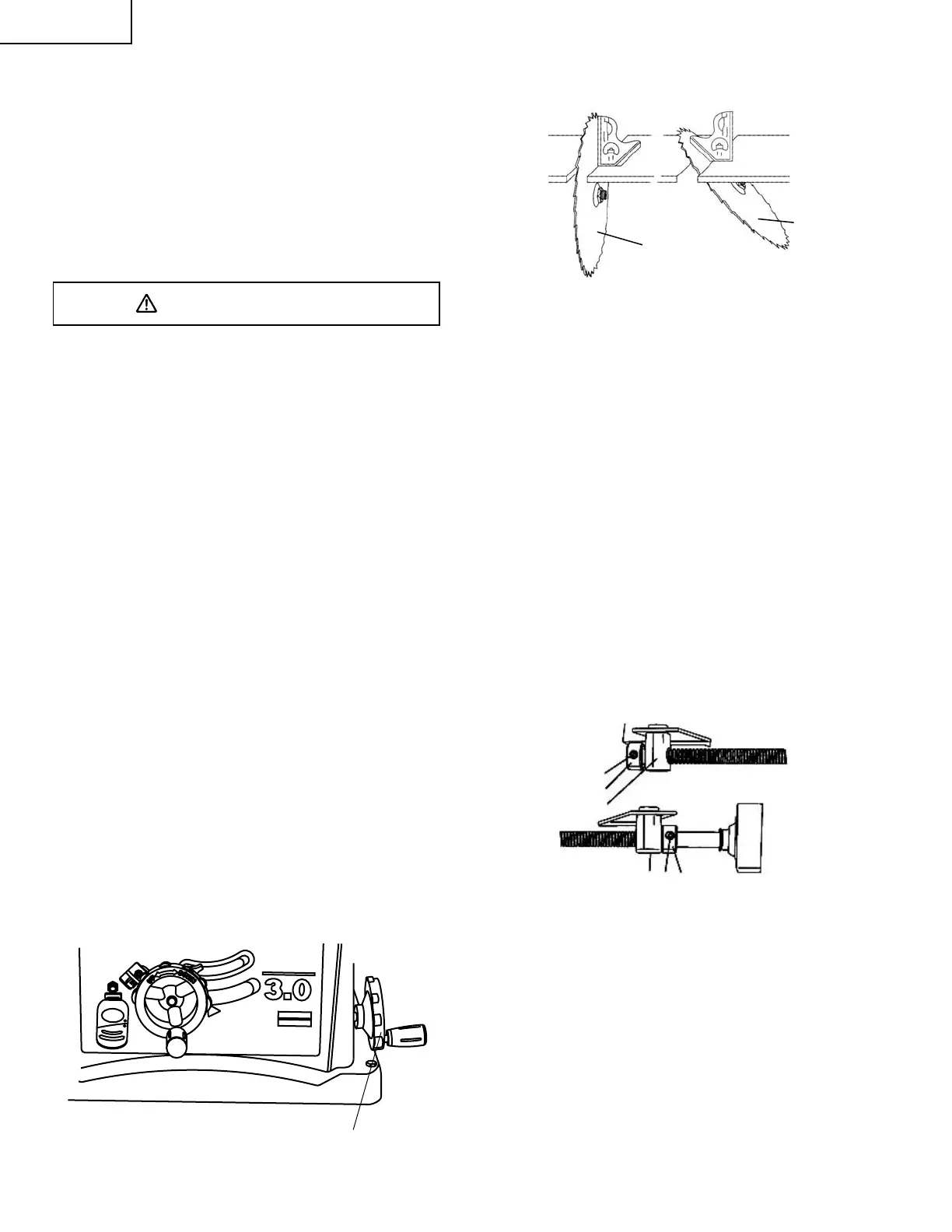 3.0